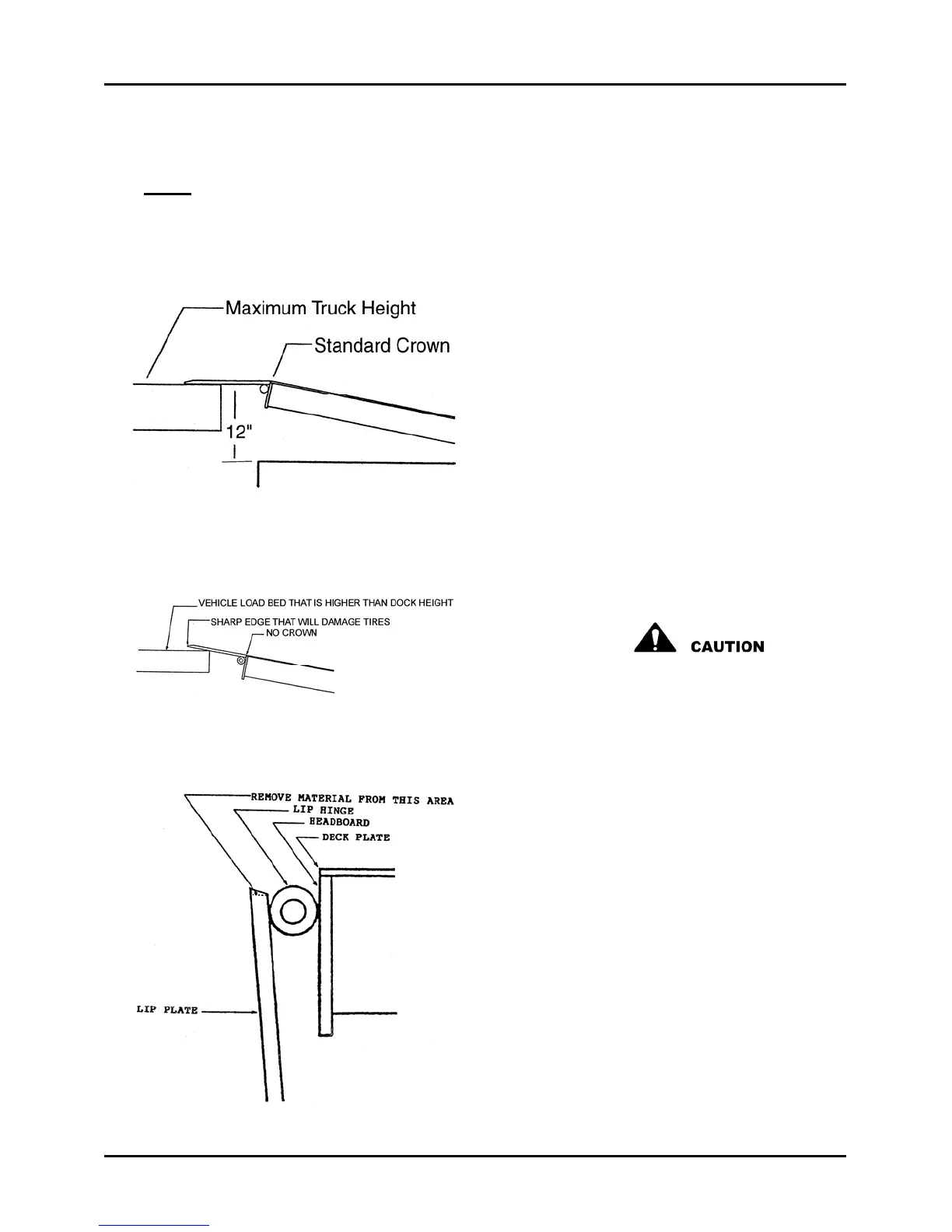 Maximum Truck Height

Standard Crown

12"

VEHICLE LOAD BED THAT IS HIGHER THAN DOCK HEIGHT

SHARP EDGE THAT WILL DAMAGE TIRES

NO CROWN

CAUTION

REMOVE MATERIAL FROM THIS AREA

LIP HINGE

HEADBOARD

DECK PLATE

LIP PLATE